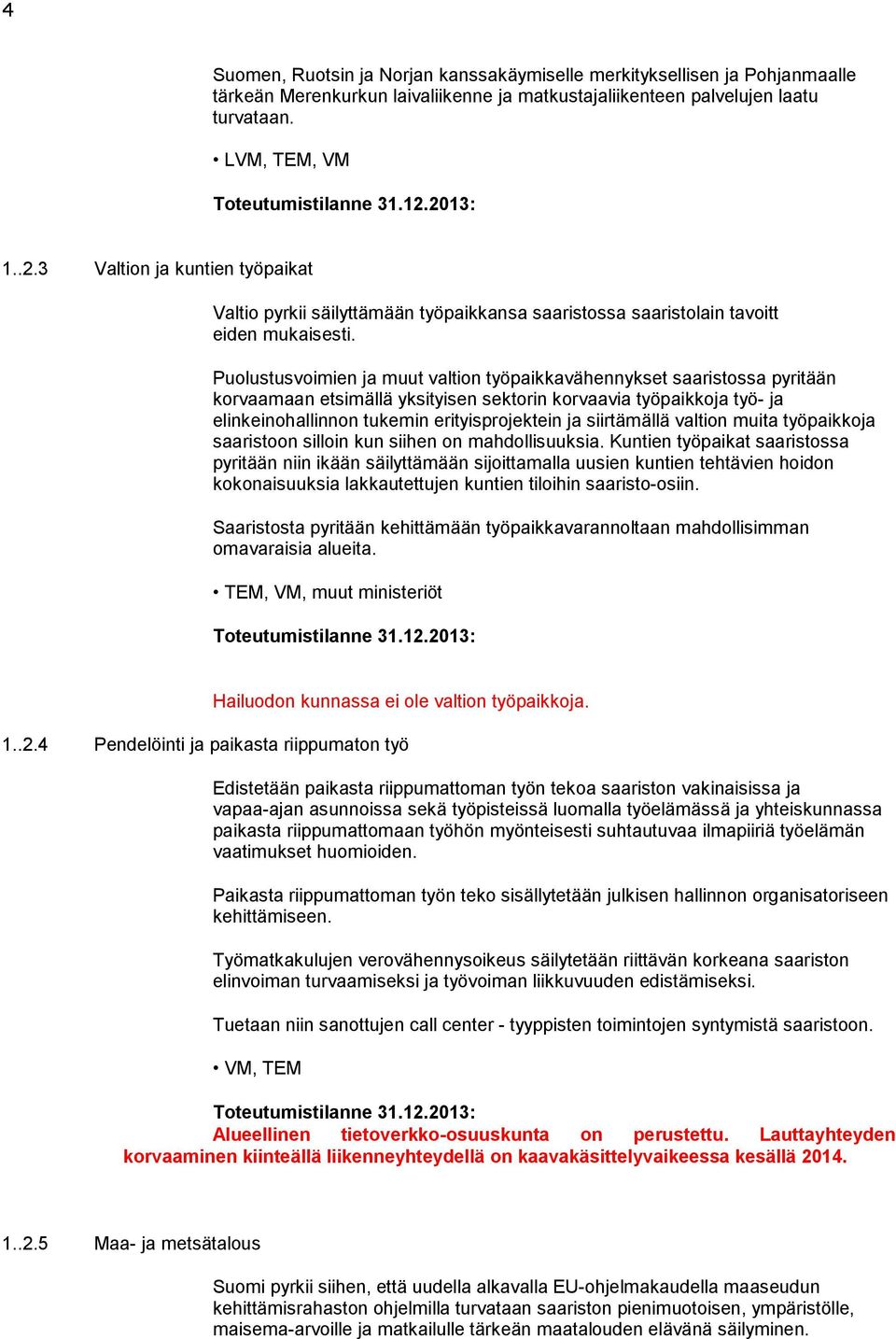 4

Suomen, Ruotsin ja Norjan kanssakäymiselle merkityksellisen ja Pohjanmaalle tärkeän Merenkurkun laivaliikenne ja matkustajaliikenteen palvelujen laatu turvataan.

• LVM, TEM, VM

Toteutumistilanne 31.12.2013:

1..2.3 Valtion ja kuntien työpaikat

Valtio pyrkii säilyttämään työpaikkansa saaristossa saaristolain tavoitt eiden mukaisesti.

Puolustusvoimien ja muut valtion työpaikkavähennykset saaristossa pyritään korvaamaan etsimällä yksityisen sektorin korvaavia työpaikkoja työ- ja elinkeinohallinnon tukemin erityisprojektein ja siirtämällä valtion muita työpaikkoja saaristoon silloin kun siihen on mahdollisuuksia. Kuntien työpaikat saaristossa pyritään niin ikään säilyttämään sijoittamalla uusien kuntien tehtävien hoidon kokonaisuuksia lakkautettujen kuntien tiloihin saaristo-osiin.

Saaristosta pyritään kehittämään työpaikkavarannoltaan mahdollisimman omavaraisia alueita.

• TEM, VM, muut ministeriöt

Toteutumistilanne 31.12.2013:

Hailuodon kunnassa ei ole valtion työpaikkoja.

1..2.4 Pendelöinti ja paikasta riippumaton työ

Edistetään paikasta riippumattoman työn tekoa saariston vakinaisissa ja vapaa-ajan asunnoissa sekä työpisteissä luomalla työelämässä ja yhteiskunnassa paikasta riippumattomaan työhön myönteisesti suhtautuvaa ilmapiiriä työelämän vaatimukset huomioiden.

Paikasta riippumattoman työn teko sisällytetään julkisen hallinnon organisatoriseen kehittämiseen.

Työmatkakulujen verovähennysoikeus säilytetään riittävän korkeana saariston elinvoiman turvaamiseksi ja työvoiman liikkuvuuden edistämiseksi.

Tuetaan niin sanottujen call center - tyyppisten toimintojen syntymistä saaristoon.

• VM, TEM

Toteutumistilanne 31.12.2013:
Alueellinen tietoverkko-osuuskunta on perustettu. Lauttayhteyden korvaaminen kiinteällä liikenneyhteydellä on kaavakäsittelyvaikeessa kesällä 2014.

1..2.5 Maa- ja metsätalous

Suomi pyrkii siihen, että uudella alkavalla EU-ohjelmakaudella maaseudun kehittämisrahaston ohjelmilla turvataan saariston pienimuotoisen, ympäristölle, maisema-arvoille ja matkailulle tärkeän maatalouden elävänä säilyminen.